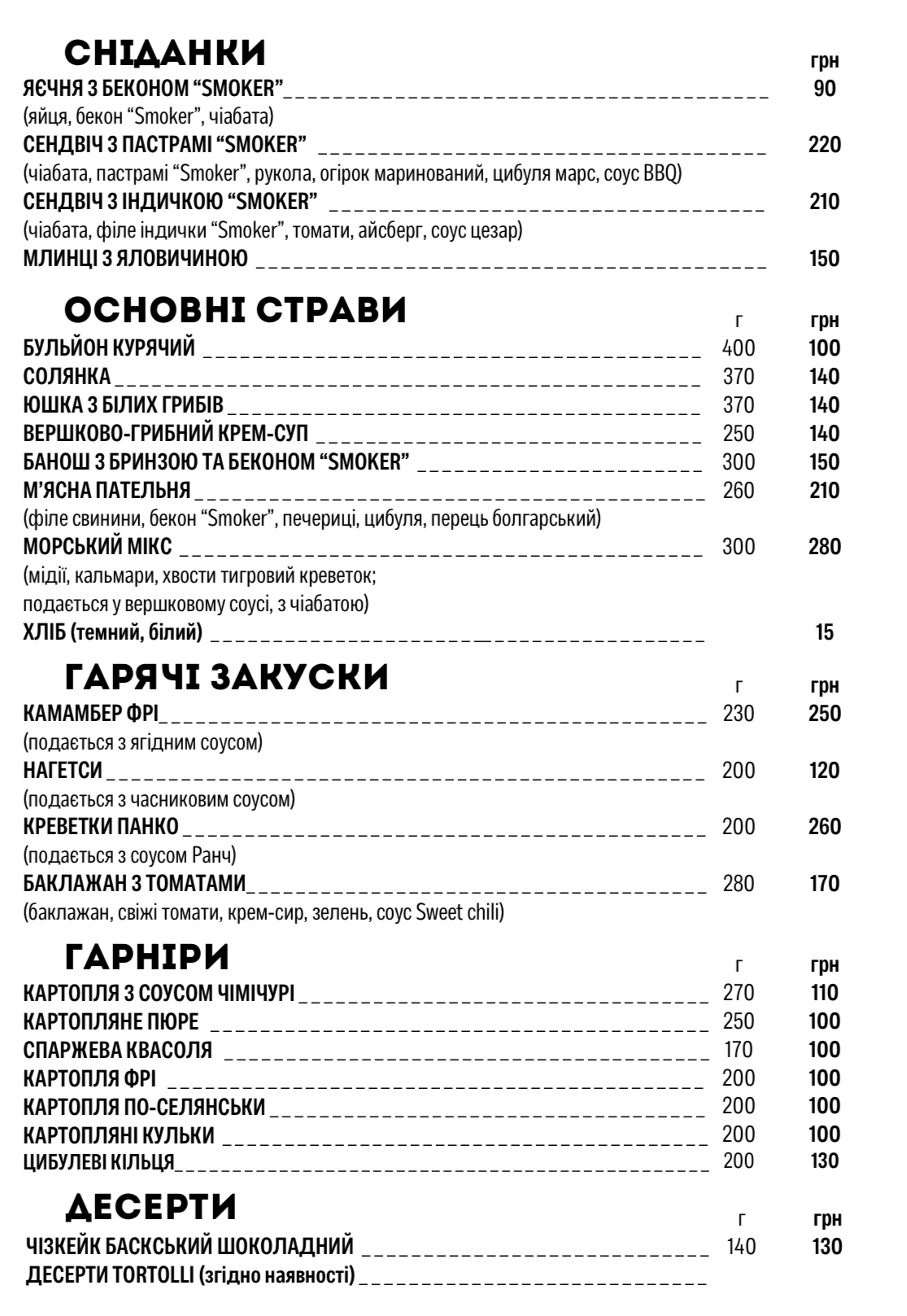 СНІДАНКИ
грн
ЯЄЧНЯ З БЕКОНОМ "SMOKER" 90
(яйця, бекон "Smoker", чіабата)
СЕНДВІЧ З ПАСТРАМІ "SMOKER" 220
(чіабата, пастрамі "Smoker", рукола, огірок маринований, цибуля марс, соус BBQ)
СЕНДВІЧ З ІНДИЧКОЮ "SMOKER" 210
(чіабата, філе індички "Smoker", томати, айсберг, соус цезар)
МЛИНЦІ З ЯЛОВИЧИНОЮ 150

ОСНОВНІ СТРАВИ
г грн
БУЛЬЙОН КУРЯЧИЙ 400 100
СОЛЯНКА 370 140
ЮШКА З БІЛИХ ГРИБІВ 370 140
ВЕРШКОВО-ГРИБНИЙ КРЕМ-СУП 250 140
БАНОШ З БРИНЗОЮ ТА БЕКОНОМ "SMOKER" 300 150
М'ЯСНА ПАТЕЛЬНЯ 260 210
(філе свинини, бекон "Smoker", печериці, цибуля, перець болгарський)
МОРСЬКИЙ МІКС 300 280
(мідії, кальмари, хвости тигровий креветок;
подається у вершковому соусі, з чіабатою)
ХЛІБ (темний, білий) 15

ГАРЯЧІ ЗАКУСКИ
г грн
КАМАМБЕР ФРІ 230 250
(подається з ягідним соусом)
НАГЕТСИ 200 120
(подається з часниковим соусом)
КРЕВЕТКИ ПАНКО 200 260
(подається з соусом Ранч)
БАКЛАЖАН З ТОМАТАМИ 280 170
(баклажан, свіжі томати, крем-сир, зелень, соус Sweet chili)

ГАРНІРИ
г грн
КАРТОПЛЯ З СОУСОМ ЧІМІЧУРІ 270 110
КАРТОПЛЯНЕ ПЮРЕ 250 100
СПАРЖЕВА КВАСОЛЯ 170 100
КАРТОПЛЯ ФРІ 200 100
КАРТОПЛЯ ПО-СЕЛЯНСЬКИ 200 100
КАРТОПЛЯНІ КУЛЬКИ 200 100
ЦИБУЛЕВІ КІЛЬЦЯ 200 130

ДЕСЕРТИ
г грн
ЧІЗКЕЙК БАСКСЬКИЙ ШОКОЛАДНИЙ 140 130
ДЕСЕРТИ TORTOLLI (згідно наявності)